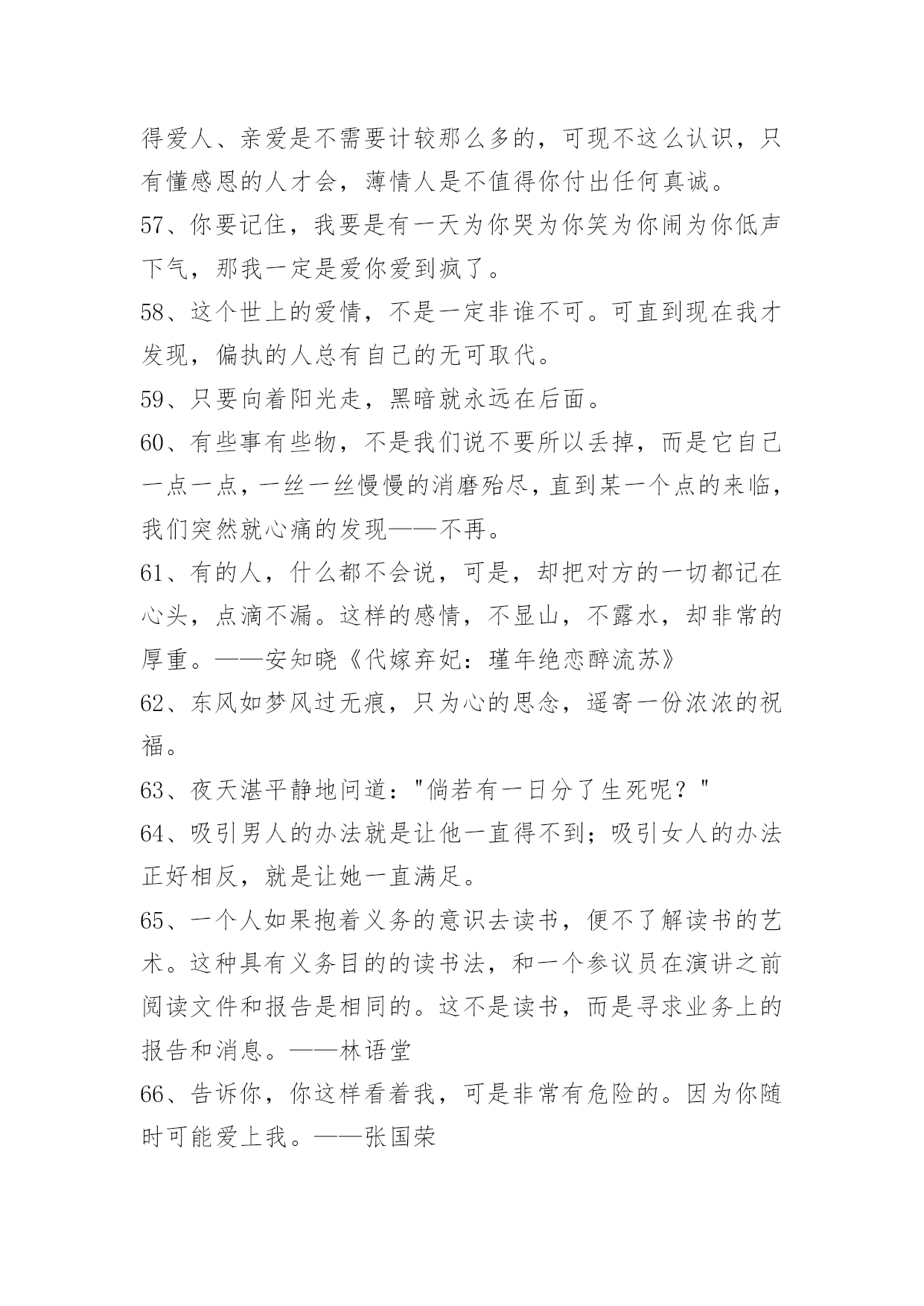 得爱人、亲爱是不需要计较那么多的，可现不这么认识，只有懂感恩的人才会，薄情人是不值得你付出任何真诚。

57、你要记住，我要是有一天为你哭为你笑为你闹为你低声下气，那我一定是爱你爱到疯了。

58、这个世上的爱情，不是一定非谁不可。可直到现在我才发现，偏执的人总有自己的无可取代。

59、只要向着阳光走，黑暗就永远在后面。

60、有些事有些物，不是我们说不要所以丢掉，而是它自己一点一点，一丝一丝慢慢的消磨殆尽，直到某一个点的来临，我们突然就心痛的发现——不再。

61、有的人，什么都不会说，可是，却把对方的一切都记在心头，点滴不漏。这样的感情，不显山，不露水，却非常的厚重。——安知晓《代嫁弃妃：瑾年绝恋醉流苏》

62、东风如梦风过无痕，只为心的思念，遥寄一份浓浓的祝福。

63、夜天湛平静地问道："倘若有一日分了生死呢？"

64、吸引男人的办法就是让他一直得不到；吸引女人的办法正好相反，就是让她一直满足。

65、一个人如果抱着义务的意识去读书，便不了解读书的艺术。这种具有义务目的的读书法，和一个参议员在演讲之前阅读文件和报告是相同的。这不是读书，而是寻求业务上的报告和消息。——林语堂

66、告诉你，你这样看着我，可是非常有危险的。因为你随时可能爱上我。——张国荣